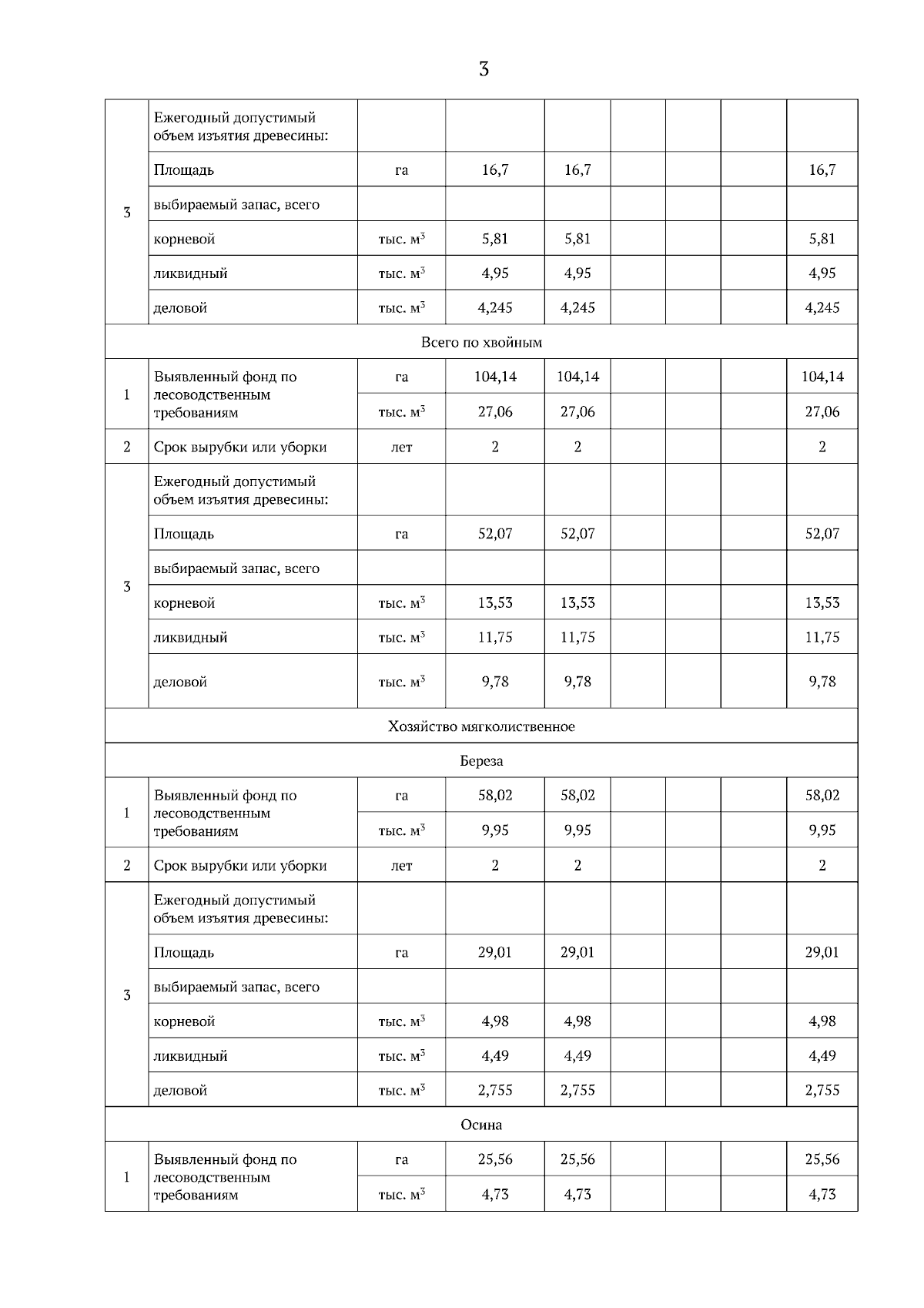 3

| | | | | | | | | |
|---|---|---|---|---|---|---|---|---|
| 3 | Ежегодный допустимый объем изъятия древесины: | | | | | | | |
| | Площадь | га | 16,7 | 16,7 | | | | 16,7 |
| | выбираемый запас, всего | | | | | | | |
| | корневой | тыс. м$^3$ | 5,81 | 5,81 | | | | 5,81 |
| | ликвидный | тыс. м$^3$ | 4,95 | 4,95 | | | | 4,95 |
| | деловой | тыс. м$^3$ | 4,245 | 4,245 | | | | 4,245 |
| Всего по хвойным | | | | | | | | |
| 1 | Выявленный фонд по лесоводственным требованиям | га | 104,14 | 104,14 | | | | 104,14 |
| | | тыс. м$^3$ | 27,06 | 27,06 | | | | 27,06 |
| 2 | Срок вырубки или уборки | лет | 2 | 2 | | | | 2 |
| 3 | Ежегодный допустимый объем изъятия древесины: | | | | | | | |
| | Площадь | га | 52,07 | 52,07 | | | | 52,07 |
| | выбираемый запас, всего | | | | | | | |
| | корневой | тыс. м$^3$ | 13,53 | 13,53 | | | | 13,53 |
| | ликвидный | тыс. м$^3$ | 11,75 | 11,75 | | | | 11,75 |
| | деловой | тыс. м$^3$ | 9,78 | 9,78 | | | | 9,78 |
| Хозяйство мягколиственное | | | | | | | | |
| Береза | | | | | | | | |
| 1 | Выявленный фонд по лесоводственным требованиям | га | 58,02 | 58,02 | | | | 58,02 |
| | | тыс. м$^3$ | 9,95 | 9,95 | | | | 9,95 |
| 2 | Срок вырубки или уборки | лет | 2 | 2 | | | | 2 |
| 3 | Ежегодный допустимый объем изъятия древесины: | | | | | | | |
| | Площадь | га | 29,01 | 29,01 | | | | 29,01 |
| | выбираемый запас, всего | | | | | | | |
| | корневой | тыс. м$^3$ | 4,98 | 4,98 | | | | 4,98 |
| | ликвидный | тыс. м$^3$ | 4,49 | 4,49 | | | | 4,49 |
| | деловой | тыс. м$^3$ | 2,755 | 2,755 | | | | 2,755 |
| Осина | | | | | | | | |
| 1 | Выявленный фонд по лесоводственным требованиям | га | 25,56 | 25,56 | | | | 25,56 |
| | | тыс. м$^3$ | 4,73 | 4,73 | | | | 4,73 |